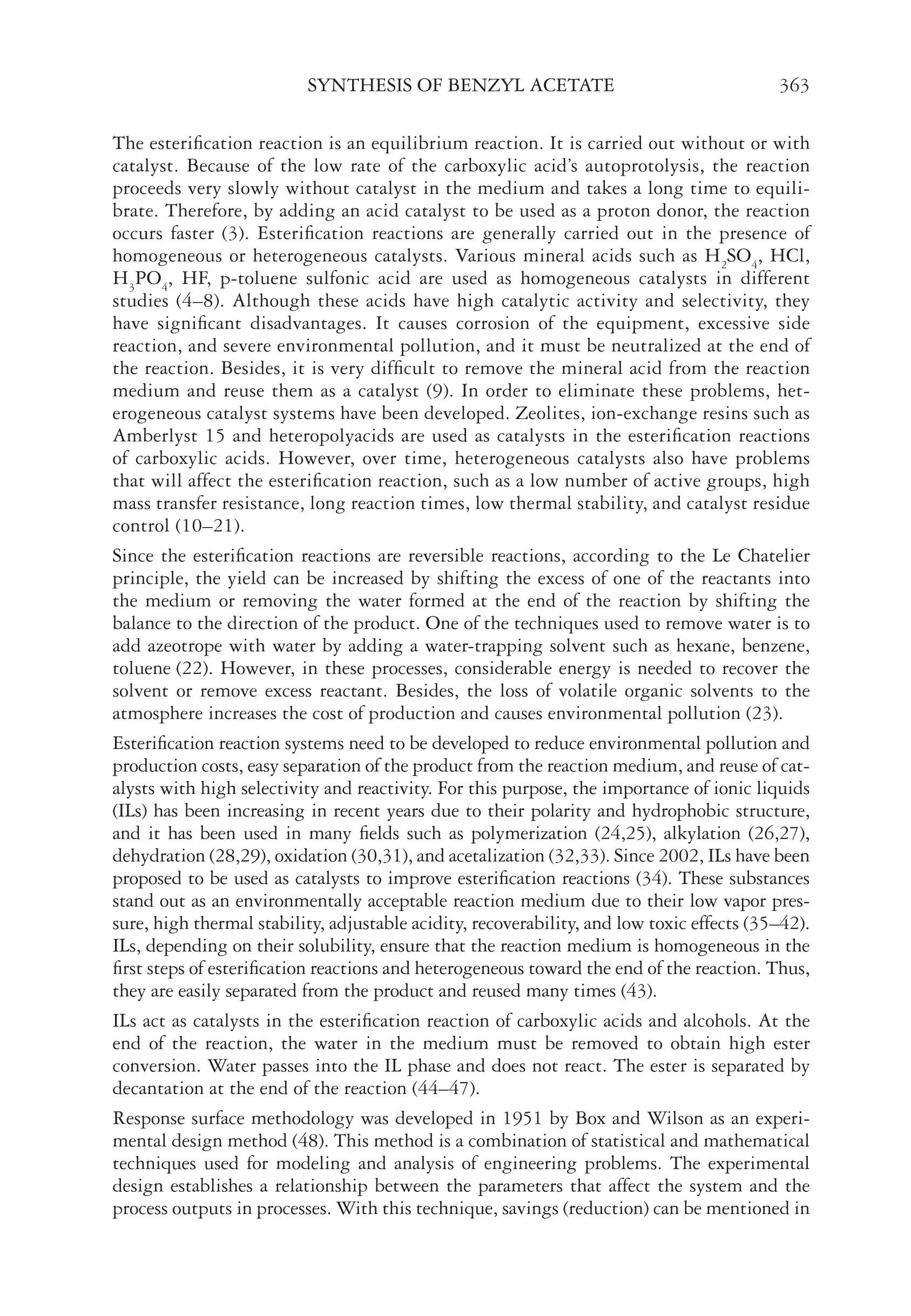 SYNTHESIS OF BENZYL ACETATE 363

The esterification reaction is an equilibrium reaction. It is carried out without or with catalyst. Because of the low rate of the carboxylic acid's autoprotolysis, the reaction proceeds very slowly without catalyst in the medium and takes a long time to equilibrate. Therefore, by adding an acid catalyst to be used as a proton donor, the reaction occurs faster (3). Esterification reactions are generally carried out in the presence of homogeneous or heterogeneous catalysts. Various mineral acids such as $H_2SO_4$, HCl, $H_3PO_4$, HF, p-toluene sulfonic acid are used as homogeneous catalysts in different studies (4–8). Although these acids have high catalytic activity and selectivity, they have significant disadvantages. It causes corrosion of the equipment, excessive side reaction, and severe environmental pollution, and it must be neutralized at the end of the reaction. Besides, it is very difficult to remove the mineral acid from the reaction medium and reuse them as a catalyst (9). In order to eliminate these problems, heterogeneous catalyst systems have been developed. Zeolites, ion-exchange resins such as Amberlyst 15 and heteropolyacids are used as catalysts in the esterification reactions of carboxylic acids. However, over time, heterogeneous catalysts also have problems that will affect the esterification reaction, such as a low number of active groups, high mass transfer resistance, long reaction times, low thermal stability, and catalyst residue control (10–21).

Since the esterification reactions are reversible reactions, according to the Le Chatelier principle, the yield can be increased by shifting the excess of one of the reactants into the medium or removing the water formed at the end of the reaction by shifting the balance to the direction of the product. One of the techniques used to remove water is to add azeotrope with water by adding a water-trapping solvent such as hexane, benzene, toluene (22). However, in these processes, considerable energy is needed to recover the solvent or remove excess reactant. Besides, the loss of volatile organic solvents to the atmosphere increases the cost of production and causes environmental pollution (23).

Esterification reaction systems need to be developed to reduce environmental pollution and production costs, easy separation of the product from the reaction medium, and reuse of catalysts with high selectivity and reactivity. For this purpose, the importance of ionic liquids (ILs) has been increasing in recent years due to their polarity and hydrophobic structure, and it has been used in many fields such as polymerization (24,25), alkylation (26,27), dehydration (28,29), oxidation (30,31), and acetalization (32,33). Since 2002, ILs have been proposed to be used as catalysts to improve esterification reactions (34). These substances stand out as an environmentally acceptable reaction medium due to their low vapor pressure, high thermal stability, adjustable acidity, recoverability, and low toxic effects (35–42). ILs, depending on their solubility, ensure that the reaction medium is homogeneous in the first steps of esterification reactions and heterogeneous toward the end of the reaction. Thus, they are easily separated from the product and reused many times (43).

ILs act as catalysts in the esterification reaction of carboxylic acids and alcohols. At the end of the reaction, the water in the medium must be removed to obtain high ester conversion. Water passes into the IL phase and does not react. The ester is separated by decantation at the end of the reaction (44–47).

Response surface methodology was developed in 1951 by Box and Wilson as an experimental design method (48). This method is a combination of statistical and mathematical techniques used for modeling and analysis of engineering problems. The experimental design establishes a relationship between the parameters that affect the system and the process outputs in processes. With this technique, savings (reduction) can be mentioned in